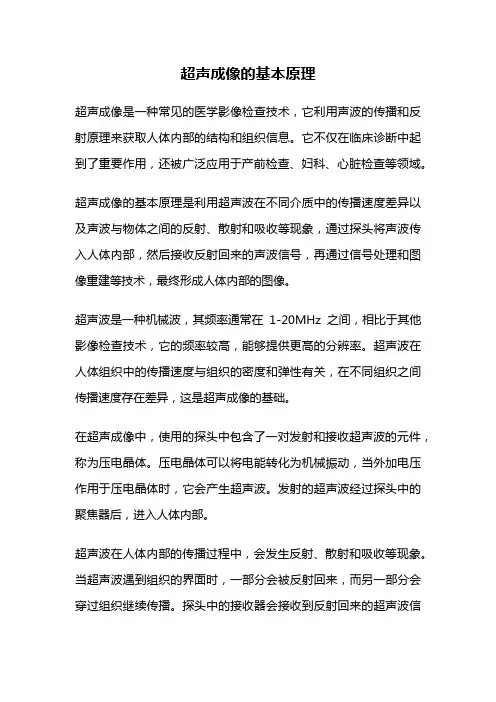 超声成像的基本原理

超声成像是一种常见的医学影像检查技术，它利用声波的传播和反射原理来获取人体内部的结构和组织信息。它不仅在临床诊断中起到了重要作用，还被广泛应用于产前检查、妇科、心脏检查等领域。

超声成像的基本原理是利用超声波在不同介质中的传播速度差异以及声波与物体之间的反射、散射和吸收等现象，通过探头将声波传入人体内部，然后接收反射回来的声波信号，再通过信号处理和图像重建等技术，最终形成人体内部的图像。

超声波是一种机械波，其频率通常在 1-20MHz 之间，相比于其他影像检查技术，它的频率较高，能够提供更高的分辨率。超声波在人体组织中的传播速度与组织的密度和弹性有关，在不同组织之间传播速度存在差异，这是超声成像的基础。

在超声成像中，使用的探头中包含了一对发射和接收超声波的元件，称为压电晶体。压电晶体可以将电能转化为机械振动，当外加电压作用于压电晶体时，它会产生超声波。发射的超声波经过探头中的聚焦器后，进入人体内部。

超声波在人体内部的传播过程中，会发生反射、散射和吸收等现象。当超声波遇到组织的界面时，一部分会被反射回来，而另一部分会穿过组织继续传播。探头中的接收器会接收到反射回来的超声波信